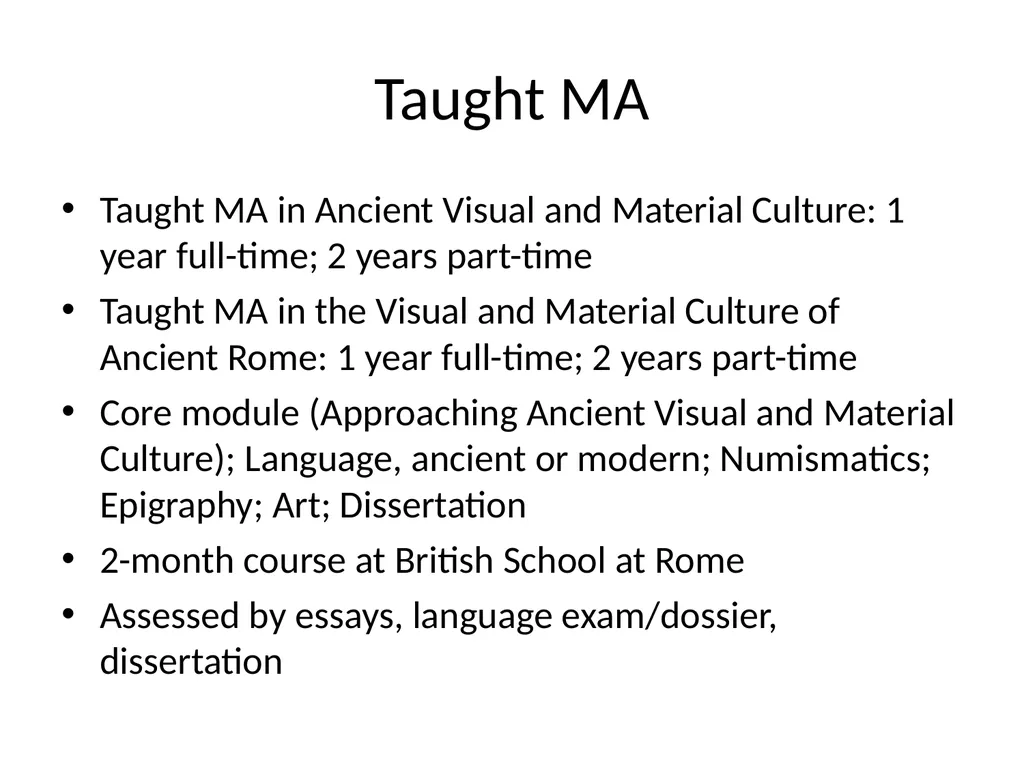 Taught MA

• Taught MA in Ancient Visual and Material Culture: 1 year full-time; 2 years part-time
• Taught MA in the Visual and Material Culture of Ancient Rome: 1 year full-time; 2 years part-time
• Core module (Approaching Ancient Visual and Material Culture); Language, ancient or modern; Numismatics; Epigraphy; Art; Dissertation
• 2-month course at British School at Rome
• Assessed by essays, language exam/dossier, dissertation